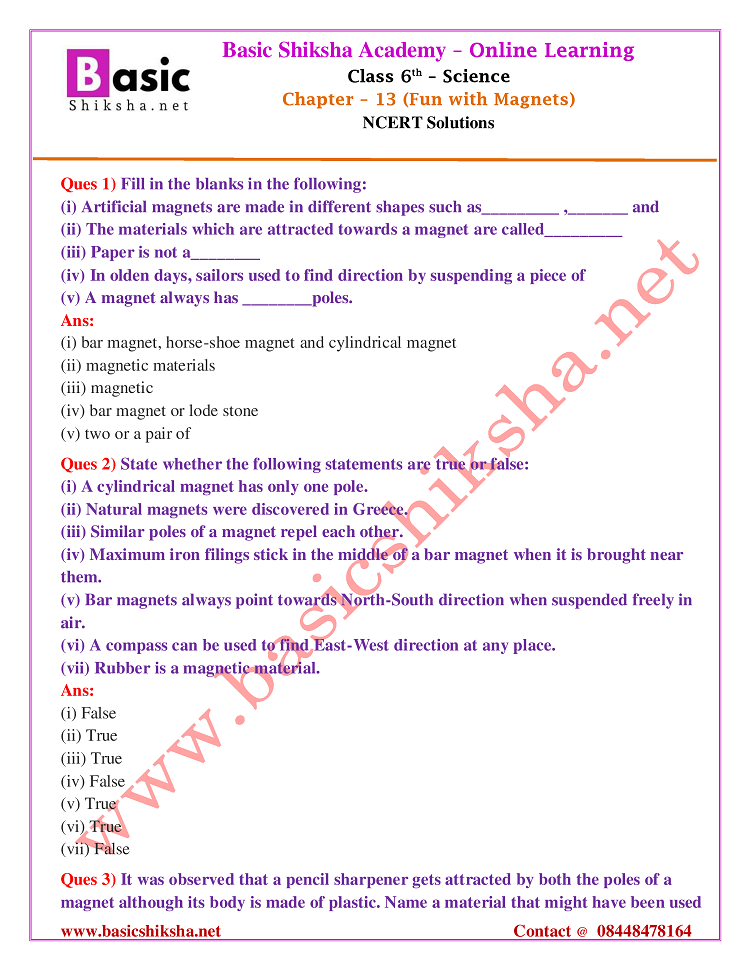 Basic Shiksha.net

Basic Shiksha Academy – Online Learning
Class 6$^{th}$ – Science
Chapter – 13 (Fun with Magnets)
NCERT Solutions

Ques 1) Fill in the blanks in the following:
(i) Artificial magnets are made in different shapes such as_________ ,_______ and
(ii) The materials which are attracted towards a magnet are called_________
(iii) Paper is not a________
(iv) In olden days, sailors used to find direction by suspending a piece of
(v) A magnet always has ________poles.
Ans:
(i) bar magnet, horse-shoe magnet and cylindrical magnet
(ii) magnetic materials
(iii) magnetic
(iv) bar magnet or lode stone
(v) two or a pair of

Ques 2) State whether the following statements are true or false:
(i) A cylindrical magnet has only one pole.
(ii) Natural magnets were discovered in Greece.
(iii) Similar poles of a magnet repel each other.
(iv) Maximum iron filings stick in the middle of a bar magnet when it is brought near them.
(v) Bar magnets always point towards North-South direction when suspended freely in air.
(vi) A compass can be used to find East-West direction at any place.
(vii) Rubber is a magnetic material.
Ans:
(i) False
(ii) True
(iii) True
(iv) False
(v) True
(vi) True
(vii) False

Ques 3) It was observed that a pencil sharpener gets attracted by both the poles of a magnet although its body is made of plastic. Name a material that might have been used

www.basicshiksha.net

www.basicshiksha.net Contact @ 08448478164